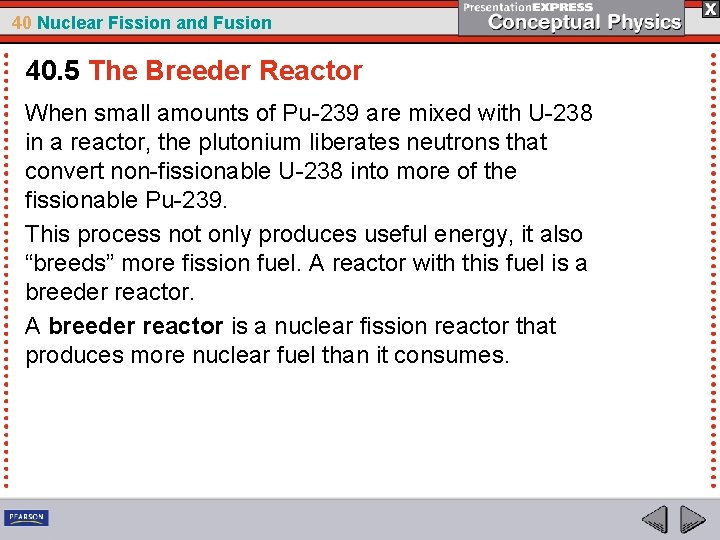 40 Nuclear Fission and Fusion

PresentationEXPRESS
Conceptual Physics

X

40.5 The Breeder Reactor

When small amounts of Pu-239 are mixed with U-238 in a reactor, the plutonium liberates neutrons that convert non-fissionable U-238 into more of the fissionable Pu-239.

This process not only produces useful energy, it also "breeds" more fission fuel. A reactor with this fuel is a breeder reactor.

A breeder reactor is a nuclear fission reactor that produces more nuclear fuel than it consumes.

PEARSON